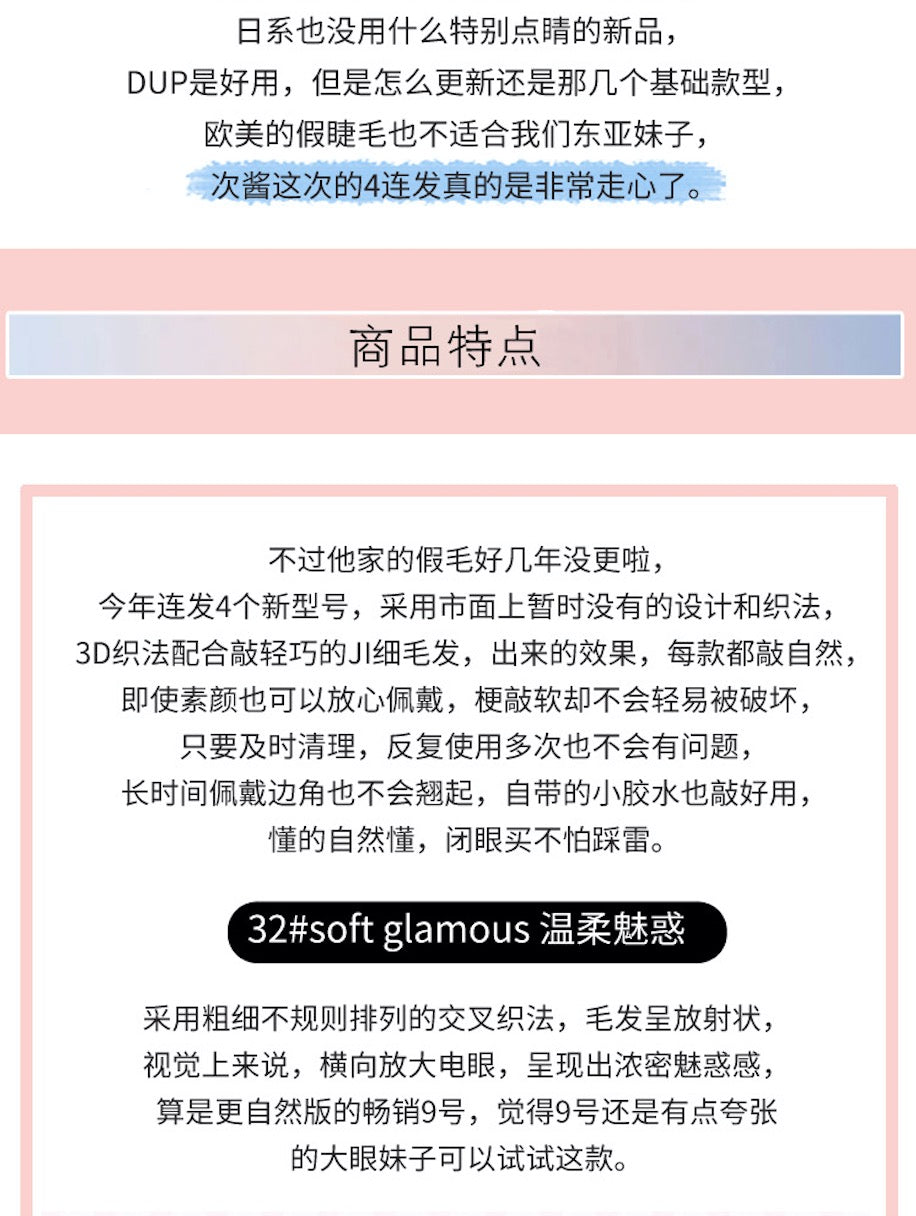 日系也没用什么特别点睛的新品，
DUP是好用，但是怎么更新还是那几个基础款型，
欧美的假睫毛也不适合我们东亚妹子，
次酱这次的4连发真的是非常走心了。

商品特点

不过他家的假毛好几年没更啦，
今年连发4个新型号，采用市面上暂时没有的设计和织法，
3D织法配合敲轻巧的JI细毛发，出来的效果，每款都敲自然，
即使素颜也可以放心佩戴，梗敲软却不会轻易被破坏，
只要及时清理，反复使用多次也不会有问题，
长时间佩戴边角也不会翘起，自带的小胶水也敲好用，
懂的自然懂，闭眼买不怕踩雷。

32#soft glamous 温柔魅惑

采用粗细不规则排列的交叉织法，毛发呈放射状，
视觉上来说，横向放大电眼，呈现出浓密魅惑感，
算是更自然版的畅销9号，觉得9号还是有点夸张
的大眼妹子可以试试这款。